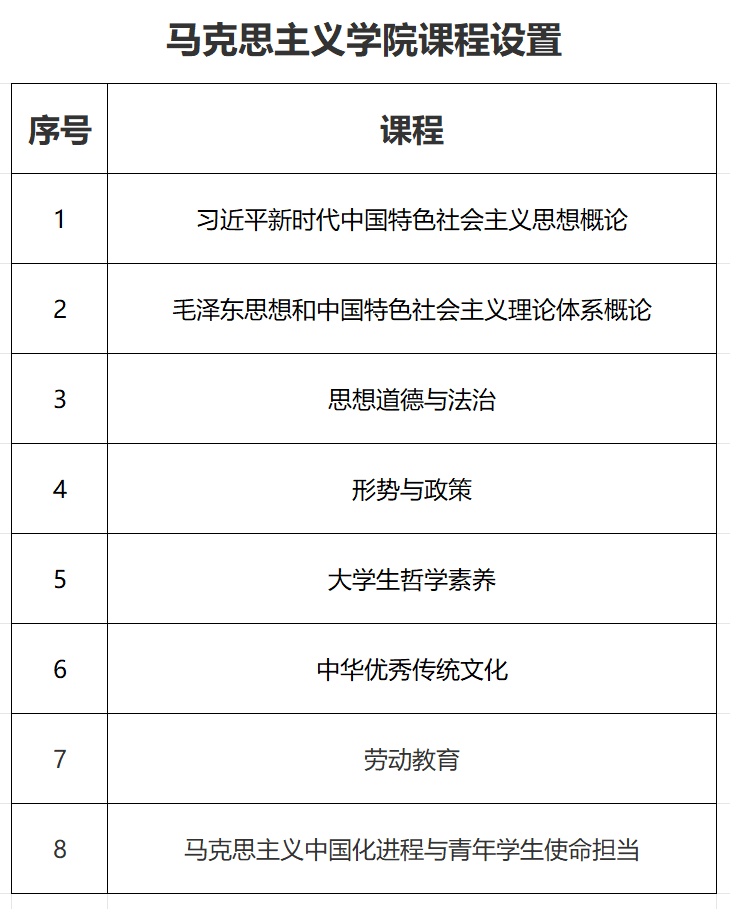 马克思主义学院课程设置

| 序号 | 课程 |
|---|---|
| 1 | 习近平新时代中国特色社会主义思想概论 |
| 2 | 毛泽东思想和中国特色社会主义理论体系概论 |
| 3 | 思想道德与法治 |
| 4 | 形势与政策 |
| 5 | 大学生哲学素养 |
| 6 | 中华优秀传统文化 |
| 7 | 劳动教育 |
| 8 | 马克思主义中国化进程与青年学生使命担当 |